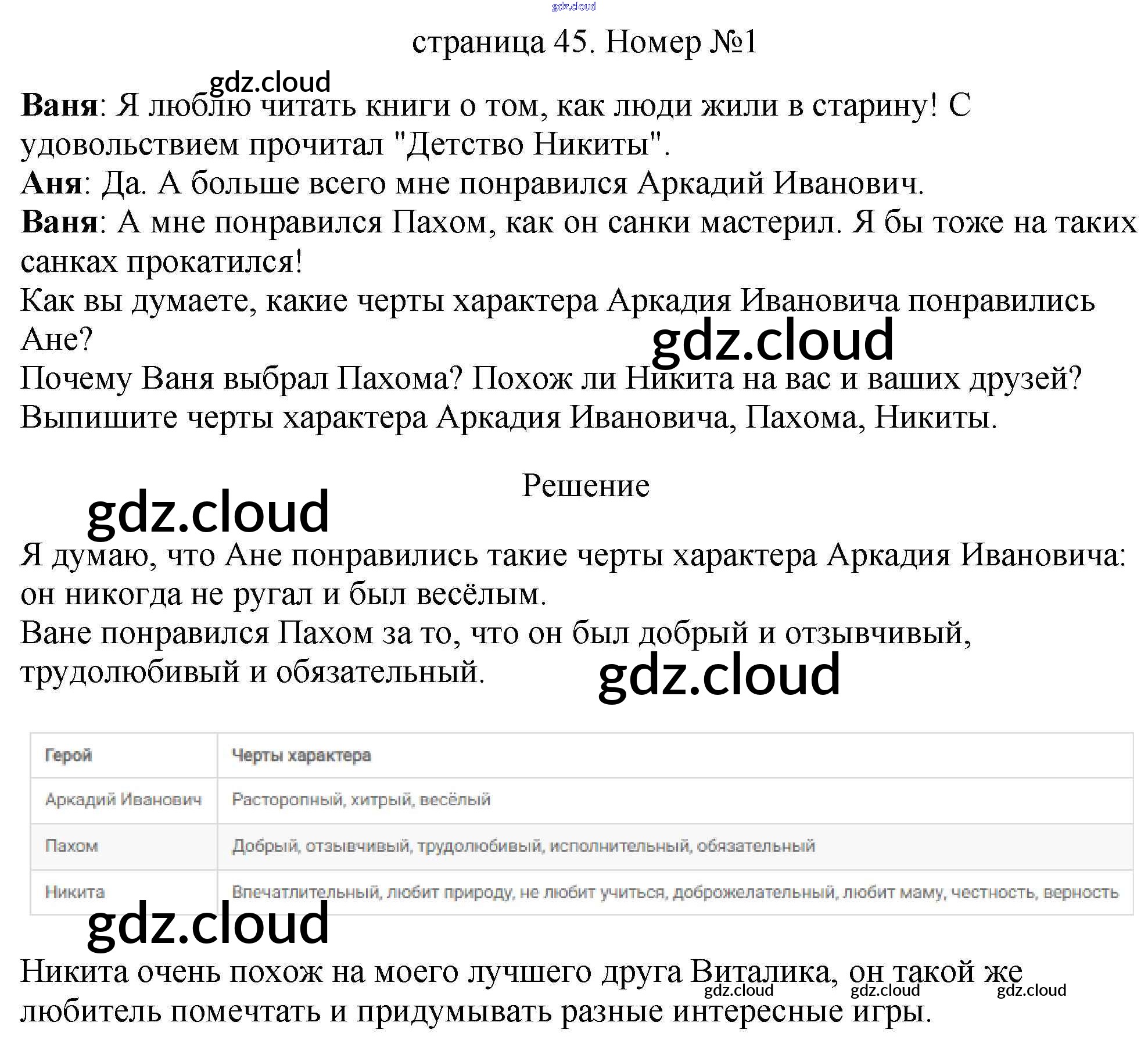 страница 45. Номер №1

Ваня: Я люблю читать книги о том, как люди жили в старину! С удовольствием прочитал "Детство Никиты".
Аня: Да. А больше всего мне понравился Аркадий Иванович.
Ваня: А мне понравился Пахом, как он санки мастерил. Я бы тоже на таких санках прокатился!
Как вы думаете, какие черты характера Аркадия Ивановича понравились Ане?
Почему Ваня выбрал Пахома? Похож ли Никита на вас и ваших друзей?
Выпишите черты характера Аркадия Ивановича, Пахома, Никиты.

Решение

Я думаю, что Ане понравились такие черты характера Аркадия Ивановича: он никогда не ругал и был весёлым.
Ване понравился Пахом за то, что он был добрый и отзывчивый, трудолюбивый и обязательный.

| Герой | Черты характера |
|---|---|
| Аркадий Иванович | Расторопный, хитрый, весёлый |
| Пахом | Добрый, отзывчивый, трудолюбивый, исполнительный, обязательный |
| Никита | Впечатлительный, любит природу, не любит учиться, доброжелательный, любит маму, честность, верность |

Никита очень похож на моего лучшего друга Виталика, он такой же любитель помечтать и придумывать разные интересные игры.

gdz.cloud